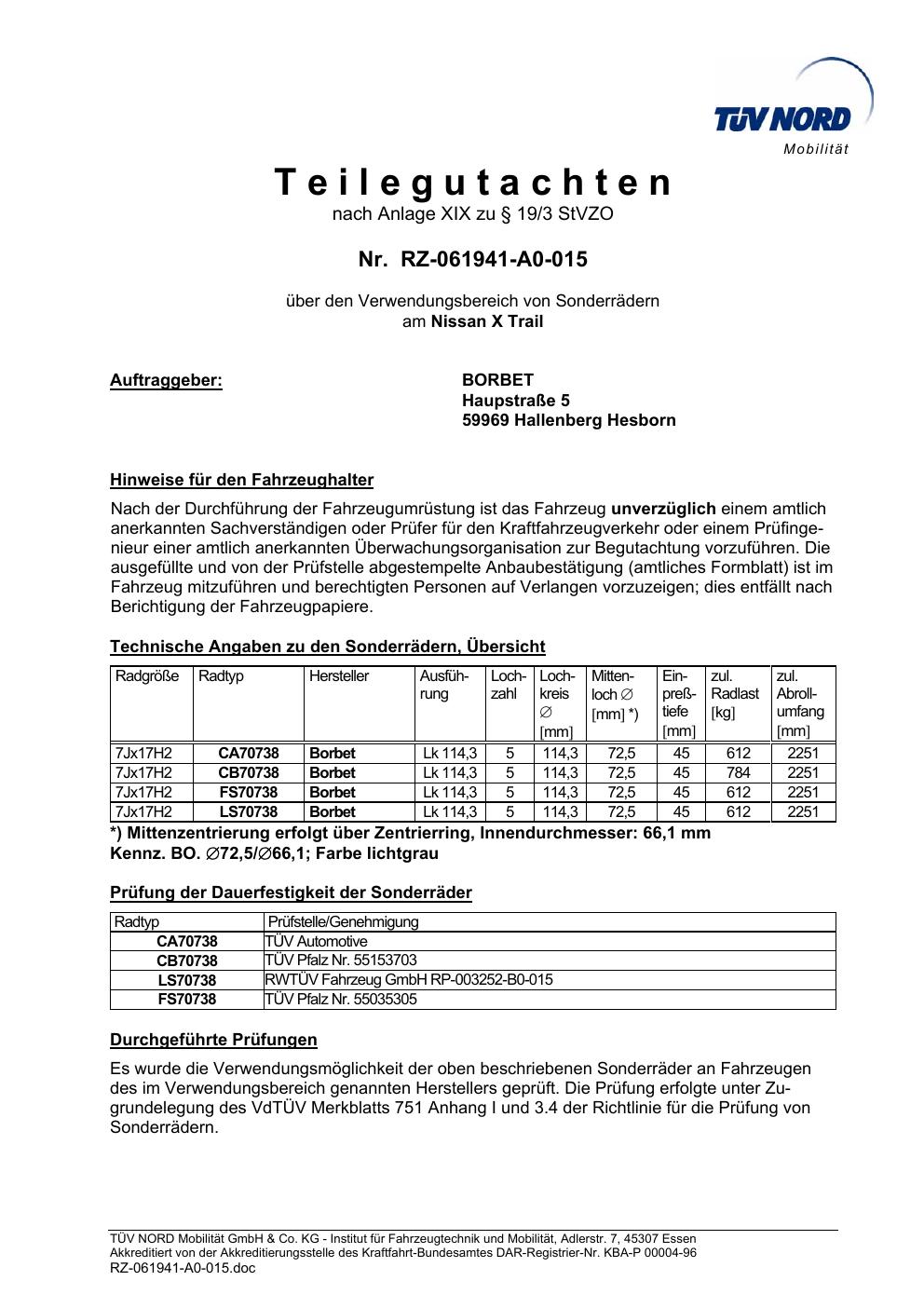 TÜV NORD
Mobilität

Teilegutachten
nach Anlage XIX zu § 19/3 StVZO

Nr. RZ-061941-A0-015

über den Verwendungsbereich von Sonderrädern
am Nissan X Trail

Auftraggeber:

BORBET
Haupstraße 5
59969 Hallenberg Hesborn

Hinweise für den Fahrzeughalter

Nach der Durchführung der Fahrzeugumrüstung ist das Fahrzeug unverzüglich einem amtlich anerkannten Sachverständigen oder Prüfer für den Kraftfahrzeugverkehr oder einem Prüfingenieur einer amtlich anerkannten Überwachungsorganisation zur Begutachtung vorzuführen. Die ausgefüllte und von der Prüfstelle abgestempelte Anbaubestätigung (amtliches Formblatt) ist im Fahrzeug mitzuführen und berechtigten Personen auf Verlangen vorzuzeigen; dies entfällt nach Berichtigung der Fahrzeugpapiere.

Technische Angaben zu den Sonderrädern, Übersicht

| Radgröße | Radtyp | Hersteller | Ausführung | Lochzahl | Lochkreis ∅ [mm] | Mittenloch ∅ [mm] *) | Einpreßtiefe [mm] | zul. Radlast [kg] | zul. Abrollumfang [mm] |
|---|---|---|---|---|---|---|---|---|---|
| 7Jx17H2 | CA70738 | Borbet | Lk 114,3 | 5 | 114,3 | 72,5 | 45 | 612 | 2251 |
| 7Jx17H2 | CB70738 | Borbet | Lk 114,3 | 5 | 114,3 | 72,5 | 45 | 784 | 2251 |
| 7Jx17H2 | FS70738 | Borbet | Lk 114,3 | 5 | 114,3 | 72,5 | 45 | 612 | 2251 |
| 7Jx17H2 | LS70738 | Borbet | Lk 114,3 | 5 | 114,3 | 72,5 | 45 | 612 | 2251 |

*) Mittenzentrierung erfolgt über Zentrierring, Innendurchmesser: 66,1 mm
Kennz. BO. ∅72,5/∅66,1; Farbe lichtgrau

Prüfung der Dauerfestigkeit der Sonderräder

| Radtyp | Prüfstelle/Genehmigung |
|---|---|
| CA70738 | TÜV Automotive |
| CB70738 | TÜV Pfalz Nr. 55153703 |
| LS70738 | RWTÜV Fahrzeug GmbH RP-003252-B0-015 |
| FS70738 | TÜV Pfalz Nr. 55035305 |

Durchgeführte Prüfungen

Es wurde die Verwendungsmöglichkeit der oben beschriebenen Sonderräder an Fahrzeugen des im Verwendungsbereich genannten Herstellers geprüft. Die Prüfung erfolgte unter Zugrundelegung des VdTÜV Merkblatts 751 Anhang I und 3.4 der Richtlinie für die Prüfung von Sonderrädern.

TÜV NORD Mobilität GmbH & Co. KG - Institut für Fahrzeugtechnik und Mobilität, Adlerstr. 7, 45307 Essen
Akkreditiert von der Akkreditierungsstelle des Kraftfahrt-Bundesamtes DAR-Registrier-Nr. KBA-P 00004-96
RZ-061941-A0-015.doc